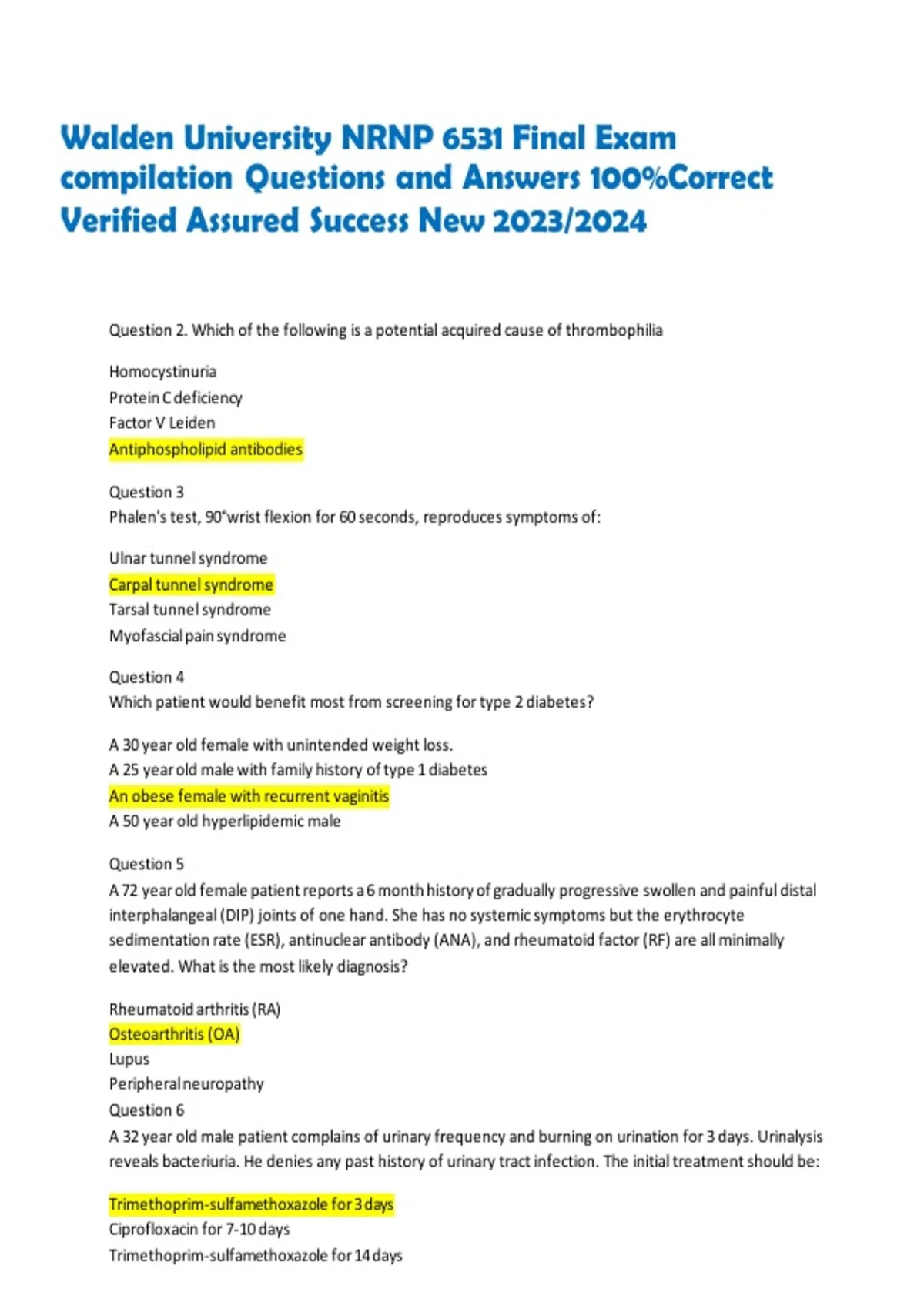 Walden University NRNP 6531 Final Exam compilation Questions and Answers 100%Correct Verified Assured Success New 2023/2024

Question 2. Which of the following is a potential acquired cause of thrombophilia

Homocystinuria
Protein C deficiency
Factor V Leiden
Antiphospholipid antibodies

Question 3
Phalen's test, 90°wrist flexion for 60 seconds, reproduces symptoms of:

Ulnar tunnel syndrome
Carpal tunnel syndrome
Tarsal tunnel syndrome
Myofascial pain syndrome

Question 4
Which patient would benefit most from screening for type 2 diabetes?

A 30 year old female with unintended weight loss.
A 25 year old male with family history of type 1 diabetes
An obese female with recurrent vaginitis
A 50 year old hyperlipidemic male

Question 5
A 72 year old female patient reports a 6 month history of gradually progressive swollen and painful distal interphalangeal (DIP) joints of one hand. She has no systemic symptoms but the erythrocyte sedimentation rate (ESR), antinuclear antibody (ANA), and rheumatoid factor (RF) are all minimally elevated. What is the most likely diagnosis?

Rheumatoid arthritis (RA)
Osteoarthritis (OA)
Lupus
Peripheral neuropathy
Question 6
A 32 year old male patient complains of urinary frequency and burning on urination for 3 days. Urinalysis reveals bacteriuria. He denies any past history of urinary tract infection. The initial treatment should be:

Trimethoprim-sulfamethoxazole for 3 days
Ciprofloxacin for 7-10 days
Trimethoprim-sulfamethoxazole for 14 days